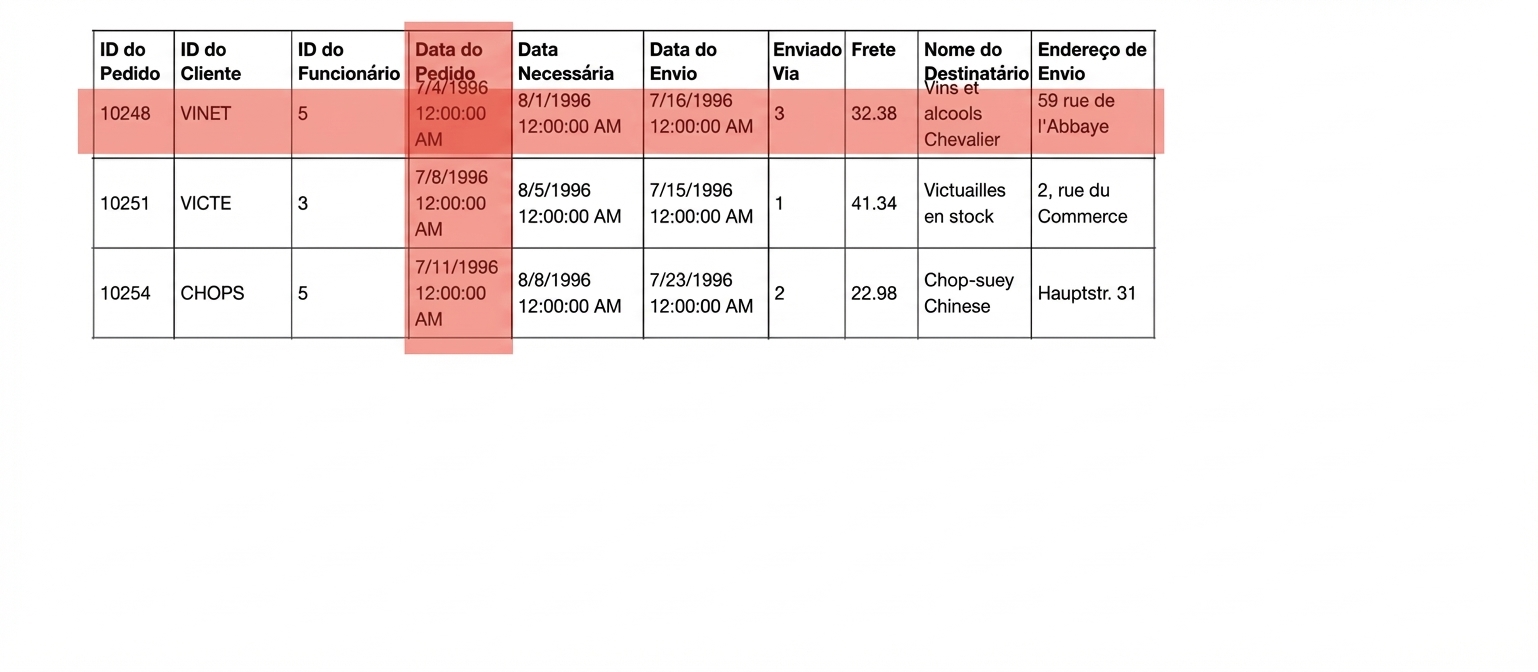 | ID do Pedido | ID do Cliente | ID do Funcionário | Data do Pedido | Data Necessária | Data do Envio | Enviado Via | Frete | Nome do Destinatário | Endereço de Envio |
|---|---|---|---|---|---|---|---|---|---|
| 10248 | VINET | 5 | 7/4/1996 12:00:00 AM | 8/1/1996 12:00:00 AM | 7/16/1996 12:00:00 AM | 3 | 32.38 | Vins et alcools Chevalier | 59 rue de l'Abbaye |
| 10251 | VICTE | 3 | 7/8/1996 12:00:00 AM | 8/5/1996 12:00:00 AM | 7/15/1996 12:00:00 AM | 1 | 41.34 | Victuailles en stock | 2, rue du Commerce |
| 10254 | CHOPS | 5 | 7/11/1996 12:00:00 AM | 8/8/1996 12:00:00 AM | 7/23/1996 12:00:00 AM | 2 | 22.98 | Chop-suey Chinese | Hauptstr. 31 |